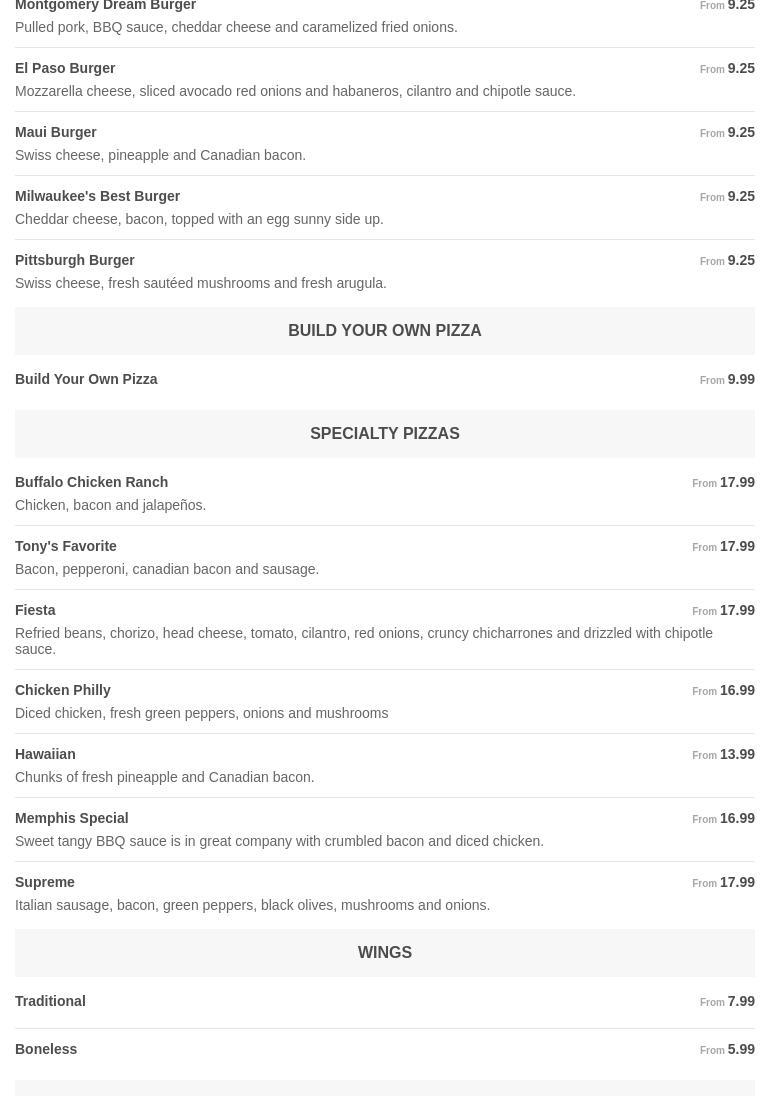 Montgomery Dream Burger
From 9.25
Pulled pork, BBQ sauce, cheddar cheese and caramelized fried onions.

El Paso Burger
From 9.25
Mozzarella cheese, sliced avocado red onions and habaneros, cilantro and chipotle sauce.

Maui Burger
From 9.25
Swiss cheese, pineapple and Canadian bacon.

Milwaukee's Best Burger
From 9.25
Cheddar cheese, bacon, topped with an egg sunny side up.

Pittsburgh Burger
From 9.25
Swiss cheese, fresh sautéed mushrooms and fresh arugula.

BUILD YOUR OWN PIZZA

Build Your Own Pizza
From 9.99

SPECIALTY PIZZAS

Buffalo Chicken Ranch
From 17.99
Chicken, bacon and jalapeños.

Tony's Favorite
From 17.99
Bacon, pepperoni, canadian bacon and sausage.

Fiesta
From 17.99
Refried beans, chorizo, head cheese, tomato, cilantro, red onions, cruncy chicharrones and drizzled with chipotle sauce.

Chicken Philly
From 16.99
Diced chicken, fresh green peppers, onions and mushrooms

Hawaiian
From 13.99
Chunks of fresh pineapple and Canadian bacon.

Memphis Special
From 16.99
Sweet tangy BBQ sauce is in great company with crumbled bacon and diced chicken.

Supreme
From 17.99
Italian sausage, bacon, green peppers, black olives, mushrooms and onions.

WINGS

Traditional
From 7.99

Boneless
From 5.99